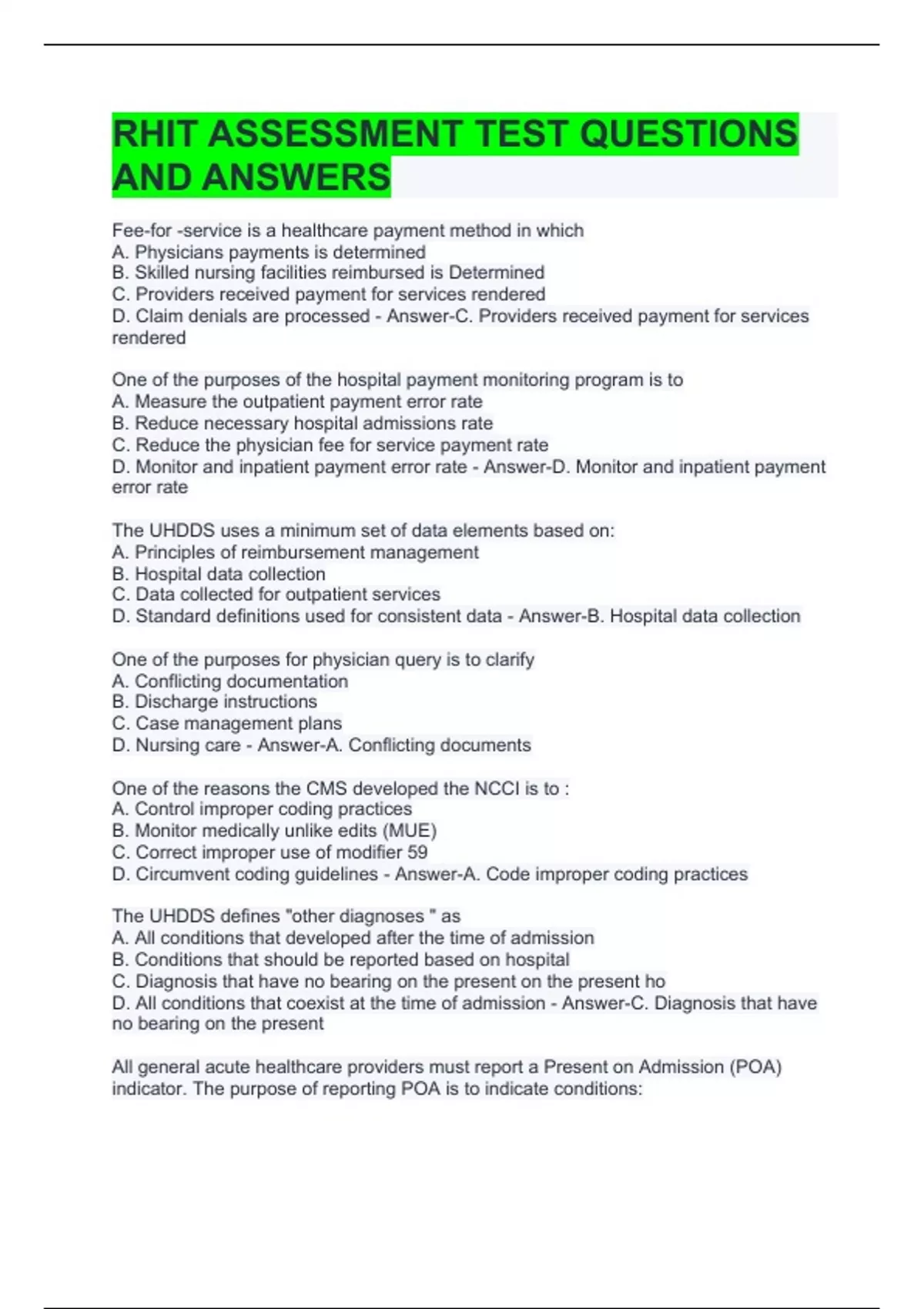 RHIT ASSESSMENT TEST QUESTIONS AND ANSWERS

Fee-for -service is a healthcare payment method in which
A. Physicians payments is determined
B. Skilled nursing facilities reimbursed is Determined
C. Providers received payment for services rendered
D. Claim denials are processed - Answer-C. Providers received payment for services rendered

One of the purposes of the hospital payment monitoring program is to
A. Measure the outpatient payment error rate
B. Reduce necessary hospital admissions rate
C. Reduce the physician fee for service payment rate
D. Monitor and inpatient payment error rate - Answer-D. Monitor and inpatient payment error rate

The UHDDS uses a minimum set of data elements based on:
A. Principles of reimbursement management
B. Hospital data collection
C. Data collected for outpatient services
D. Standard definitions used for consistent data - Answer-B. Hospital data collection

One of the purposes for physician query is to clarify
A. Conflicting documentation
B. Discharge instructions
C. Case management plans
D. Nursing care - Answer-A. Conflicting documents

One of the reasons the CMS developed the NCCI is to :
A. Control improper coding practices
B. Monitor medically unlike edits (MUE)
C. Correct improper use of modifier 59
D. Circumvent coding guidelines - Answer-A. Code improper coding practices

The UHDDS defines "other diagnoses " as
A. All conditions that developed after the time of admission
B. Conditions that should be reported based on hospital
C. Diagnosis that have no bearing on the present on the present ho
D. All conditions that coexist at the time of admission - Answer-C. Diagnosis that have no bearing on the present

All general acute healthcare providers must report a Present on Admission (POA) indicator. The purpose of reporting POA is to indicate conditions: